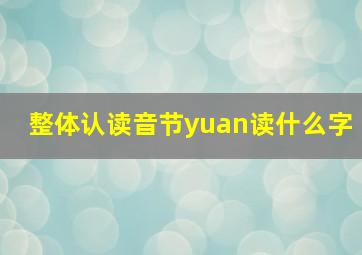 整体认读音节yuan读什么字